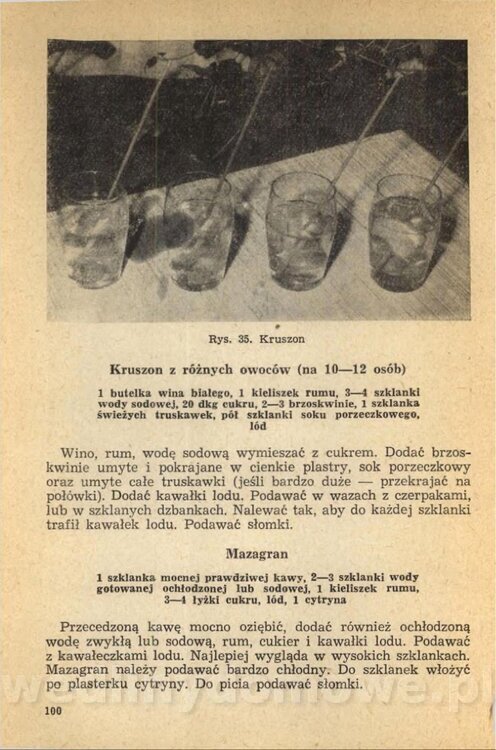 Rys. 35. Kruszon

Kruszon z różnych owoców (na 10—12 osób)

1 butelka wina białego, 1 kieliszek rumu, 3—4 szklanki wody sodowej, 20 dkg cukru, 2—3 brzoskwinie, 1 szklanka świeżych truskawek, pół szklanki soku porzeczkowego, lód

Wino, rum, wodę sodową wymieszać z cukrem. Dodać brzoskwinie umyte i pokrajane w cienkie plastry, sok porzeczkowy oraz umyte całe truskawki (jeśli bardzo duże — przekrajać na połówki). Dodać kawałki lodu. Podawać w wazach z czerpakami, lub w szklanych dzbankach. Nalewać tak, aby do każdej szklanki trafił kawałek lodu. Podawać słomki.

Mazagran

1 szklanka mocnej prawdziwej kawy, 2—3 szklanki wody gotowanej ochłodzonej lub sodowej, 1 kieliszek rumu, 3—4 łyżki cukru, lód, 1 cytryna

Przecedzoną kawę mocno oziębić, dodać również ochłodzoną wodę zwykłą lub sodową, rum, cukier i kawałki lodu. Podawać z kawałeczkami lodu. Najlepiej wygląda w wysokich szklankach. Mazagran należy podawać bardzo chłodny. Do szklanek włożyć po plasterku cytryny. Do picia podawać słomki.

100